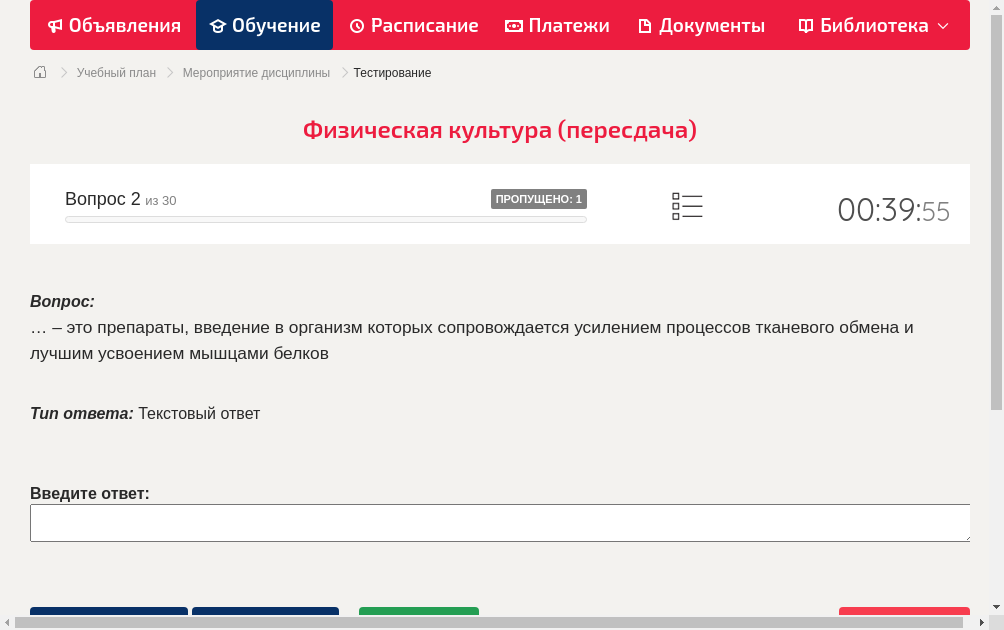 Объявления Обучение Расписание Платежи Документы Библиотека

Учебный план > Мероприятие дисциплины > Тестирование

Физическая культура (пересдача)

Вопрос 2 из 30 ПРОПУЩЕНО: 1 00:39:55

Вопрос:
… – это препараты, введение в организм которых сопровождается усилением процессов тканевого обмена и лучшим усвоением мышцами белков

Тип ответа: Текстовый ответ

Введите ответ: